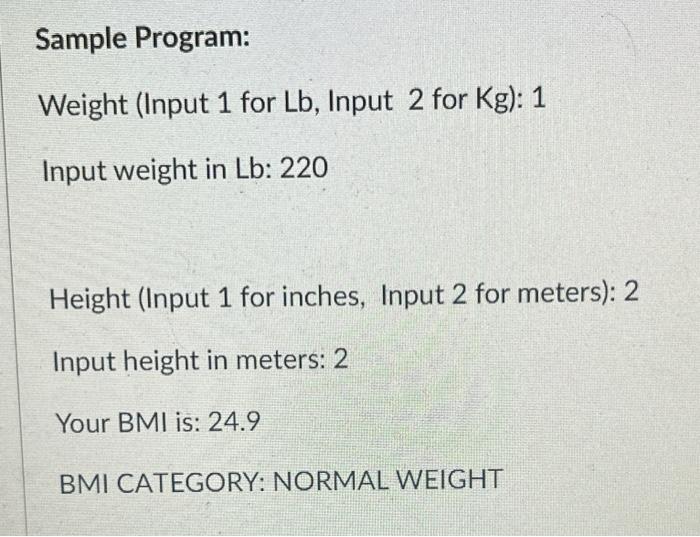 Sample Program:

Weight (Input 1 for Lb, Input 2 for Kg): 1

Input weight in Lb: 220

Height (Input 1 for inches, Input 2 for meters): 2

Input height in meters: 2

Your BMI is: 24.9

BMI CATEGORY: NORMAL WEIGHT